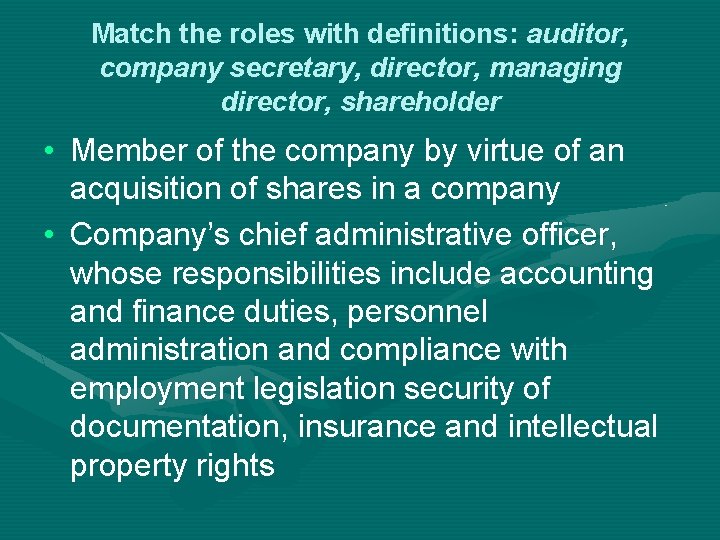 Match the roles with definitions: auditor, company secretary, director, managing director, shareholder

• Member of the company by virtue of an acquisition of shares in a company

• Company's chief administrative officer, whose responsibilities include accounting and finance duties, personnel administration and compliance with employment legislation security of documentation, insurance and intellectual property rights